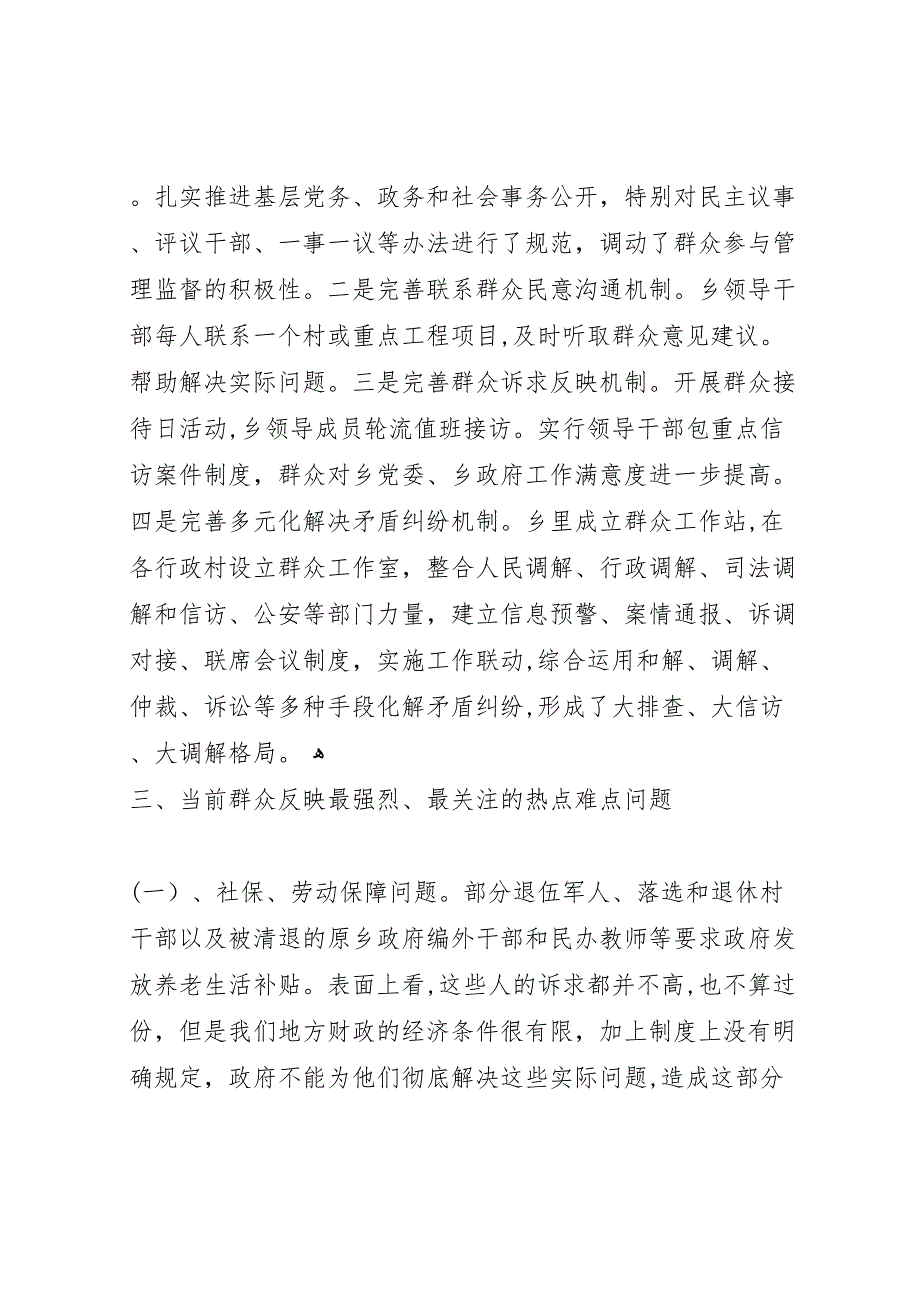 。扎实推进基层党务、政务和社会事务公开，特别对民主议事、评议干部、一事一议等办法进行了规范，调动了群众参与管理监督的积极性。二是完善联系群众民意沟通机制。乡领导干部每人联系一个村或重点工程项目,及时听取群众意见建议。帮助解决实际问题。三是完善群众诉求反映机制。开展群众接待日活动,乡领导成员轮流值班接访。实行领导干部包重点信访案件制度，群众对乡党委、乡政府工作满意度进一步提高。四是完善多元化解决矛盾纠纷机制。乡里成立群众工作站,在各行政村设立群众工作室，整合人民调解、行政调解、司法调解和信访、公安等部门力量，建立信息预警、案情通报、诉调对接、联席会议制度，实施工作联动,综合运用和解、调解、仲裁、诉讼等多种手段化解矛盾纠纷,形成了大排查、大信访、大调解格局。

三、当前群众反映最强烈、最关注的热点难点问题

(一)、社保、劳动保障问题。部分退伍军人、落选和退休村干部以及被清退的原乡政府编外干部和民办教师等要求政府发放养老生活补贴。表面上看,这些人的诉求都并不高,也不算过份，但是我们地方财政的经济条件很有限，加上制度上没有明确规定，政府不能为他们彻底解决这些实际问题,造成这部分